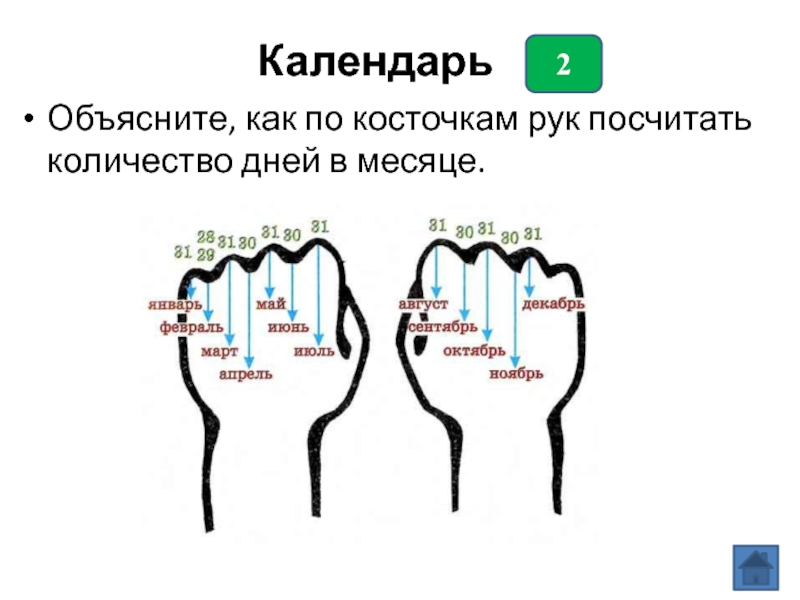 Календарь 2

• Объясните, как по косточкам рук посчитать количество дней в месяце.

31 28 29 31 30 31 30 31

январь
февраль
март
апрель
май
июнь
июль

31 30 31 30 31

август
сентябрь
октябрь
ноябрь
декабрь